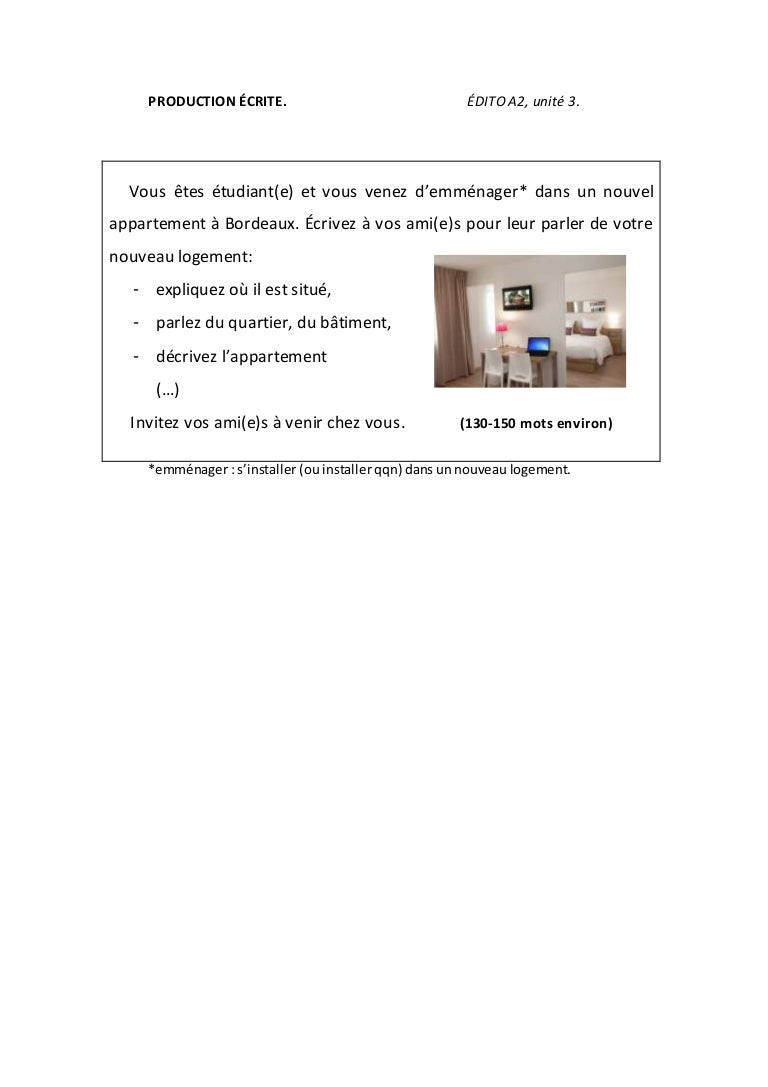 PRODUCTION ÉCRITE. ÉDITO A2, unité 3.

Vous êtes étudiant(e) et vous venez d'emménager* dans un nouvel appartement à Bordeaux. Écrivez à vos ami(e)s pour leur parler de votre nouveau logement:

- expliquez où il est situé,
- parlez du quartier, du bâtiment,
- décrivez l'appartement
(…)

Invitez vos ami(e)s à venir chez vous. (130-150 mots environ)

*emménager : s'installer (ou installer qqn) dans un nouveau logement.